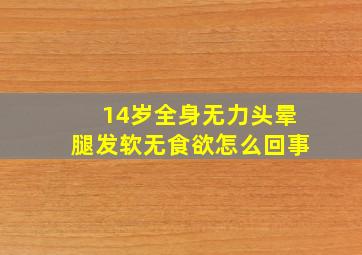 14岁全身无力头晕
腿发软无食欲怎么回事